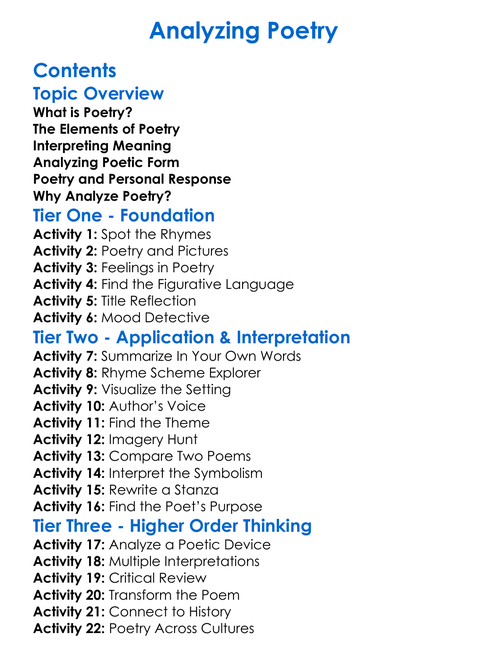 Analyzing Poetry

Contents

Topic Overview

What is Poetry?
The Elements of Poetry
Interpreting Meaning
Analyzing Poetic Form
Poetry and Personal Response
Why Analyze Poetry?

Tier One - Foundation

Activity 1: Spot the Rhymes
Activity 2: Poetry and Pictures
Activity 3: Feelings in Poetry
Activity 4: Find the Figurative Language
Activity 5: Title Reflection
Activity 6: Mood Detective

Tier Two - Application & Interpretation

Activity 7: Summarize In Your Own Words
Activity 8: Rhyme Scheme Explorer
Activity 9: Visualize the Setting
Activity 10: Author's Voice
Activity 11: Find the Theme
Activity 12: Imagery Hunt
Activity 13: Compare Two Poems
Activity 14: Interpret the Symbolism
Activity 15: Rewrite a Stanza
Activity 16: Find the Poet's Purpose

Tier Three - Higher Order Thinking

Activity 17: Analyze a Poetic Device
Activity 18: Multiple Interpretations
Activity 19: Critical Review
Activity 20: Transform the Poem
Activity 21: Connect to History
Activity 22: Poetry Across Cultures